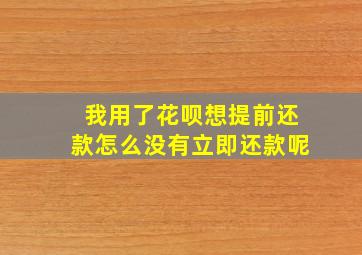 我用了花呗想提前还款怎么没有立即还款呢